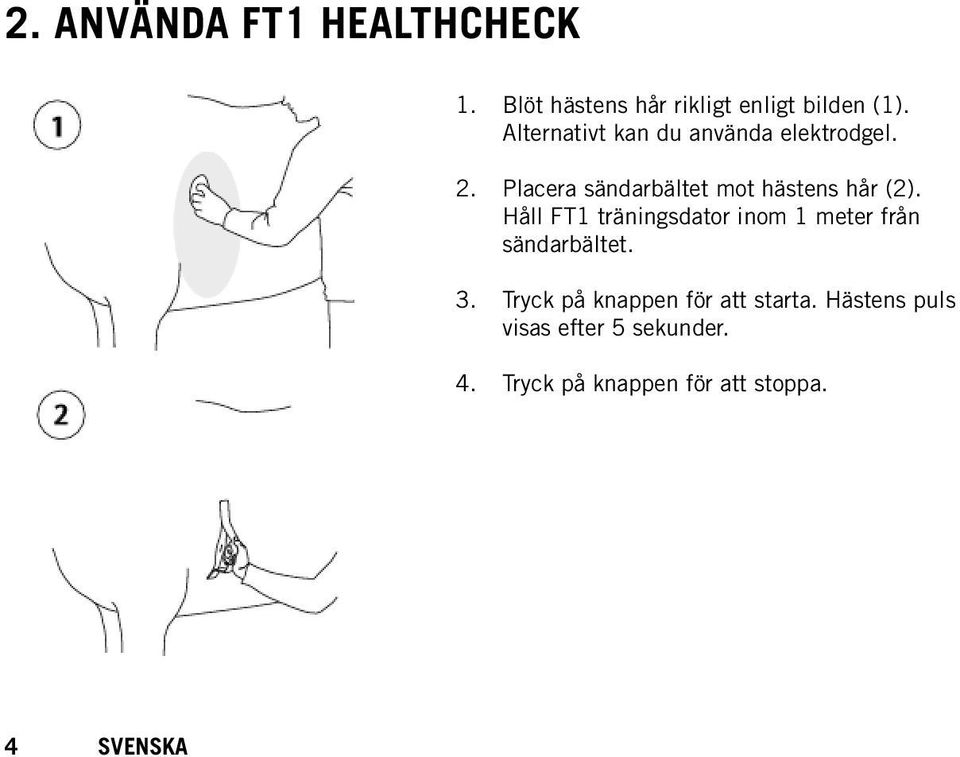 2. ANVÄNDA FT1 HEALTHCHECK

1

2

1. Blöt hästens hår rikligt enligt bilden (1). Alternativt kan du använda elektrodgel.

2. Placera sändarbältet mot hästens hår (2). Håll FT1 träningsdator inom 1 meter från sändarbältet.

3. Tryck på knappen för att starta. Hästens puls visas efter 5 sekunder.

4. Tryck på knappen för att stoppa.

4 SVENSKA